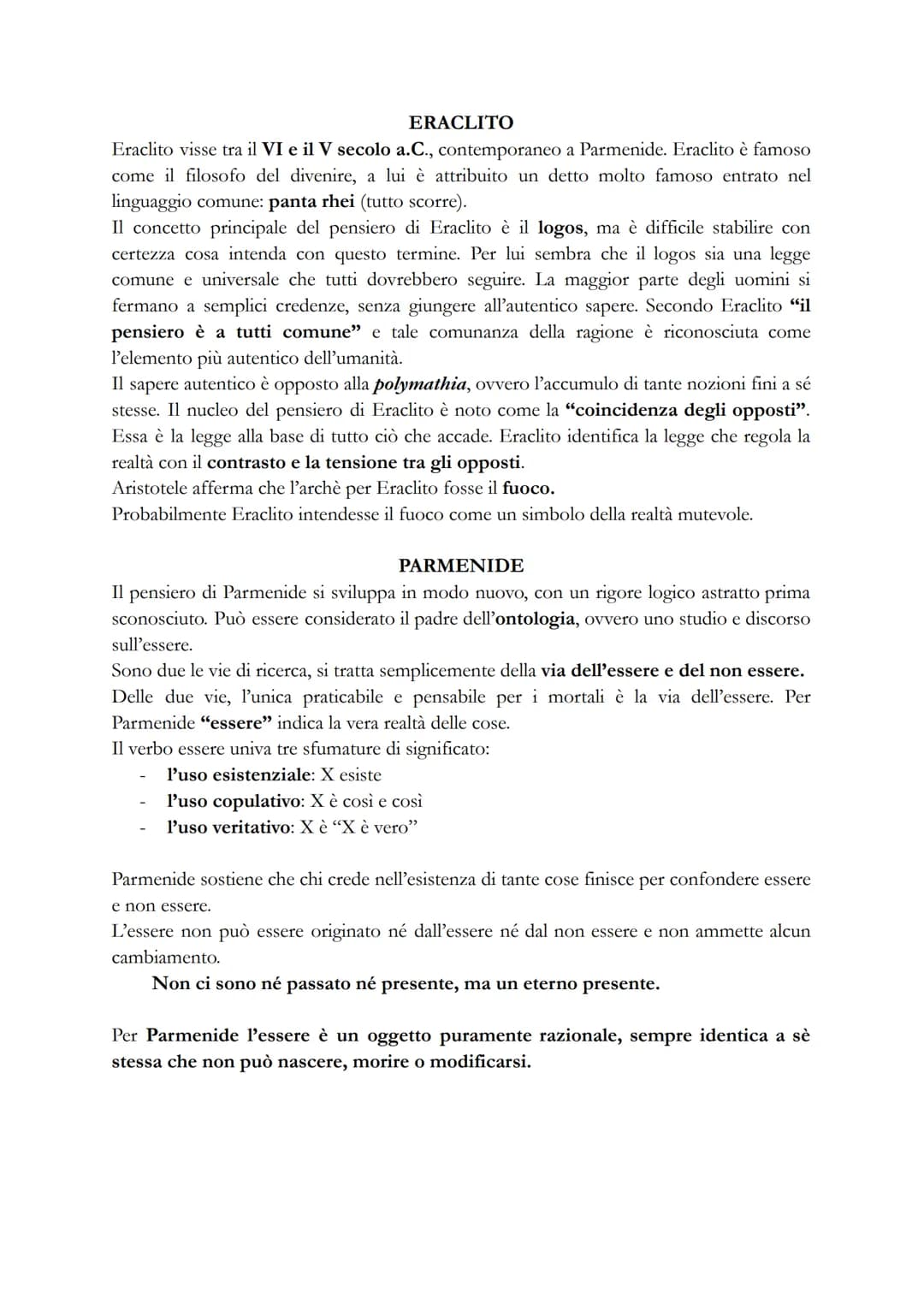 ERACLITO

Eraclito visse tra il VI e il V secolo a.C., contemporaneo a Parmenide. Eraclito è famoso come il filosofo del divenire, a lui è attribuito un detto molto famoso entrato nel linguaggio comune: panta rhei (tutto scorre).
Il concetto principale del pensiero di Eraclito è il logos, ma è difficile stabilire con certezza cosa intenda con questo termine. Per lui sembra che il logos sia una legge comune e universale che tutti dovrebbero seguire. La maggior parte degli uomini si fermano a semplici credenze, senza giungere all'autentico sapere. Secondo Eraclito "il pensiero è a tutti comune" e tale comunanza della ragione è riconosciuta come l'elemento più autentico dell'umanità.
Il sapere autentico è opposto alla polymathia, ovvero l'accumulo di tante nozioni fini a sé stesse. Il nucleo del pensiero di Eraclito è noto come la "coincidenza degli opposti". Essa è la legge alla base di tutto ciò che accade. Eraclito identifica la legge che regola la realtà con il contrasto e la tensione tra gli opposti.
Aristotele afferma che l'archè per Eraclito fosse il fuoco.
Probabilmente Eraclito intendesse il fuoco come un simbolo della realtà mutevole.

PARMENIDE

Il pensiero di Parmenide si sviluppa in modo nuovo, con un rigore logico astratto prima sconosciuto. Può essere considerato il padre dell'ontologia, ovvero uno studio e discorso sull'essere.
Sono due le vie di ricerca, si tratta semplicemente della via dell'essere e del non essere.
Delle due vie, l'unica praticabile e pensabile per i mortali è la via dell'essere. Per Parmenide "essere" indica la vera realtà delle cose.
Il verbo essere univa tre sfumature di significato:
- l'uso esistenziale: X esiste
- l'uso copulativo: X è così e così
- l'uso veritativo: X è "X è vero"

Parmenide sostiene che chi crede nell'esistenza di tante cose finisce per confondere essere e non essere.
L'essere non può essere originato né dall'essere né dal non essere e non ammette alcun cambiamento.
Non ci sono né passato né presente, ma un eterno presente.

Per Parmenide l'essere è un oggetto puramente razionale, sempre identica a sè stessa che non può nascere, morire o modificarsi.